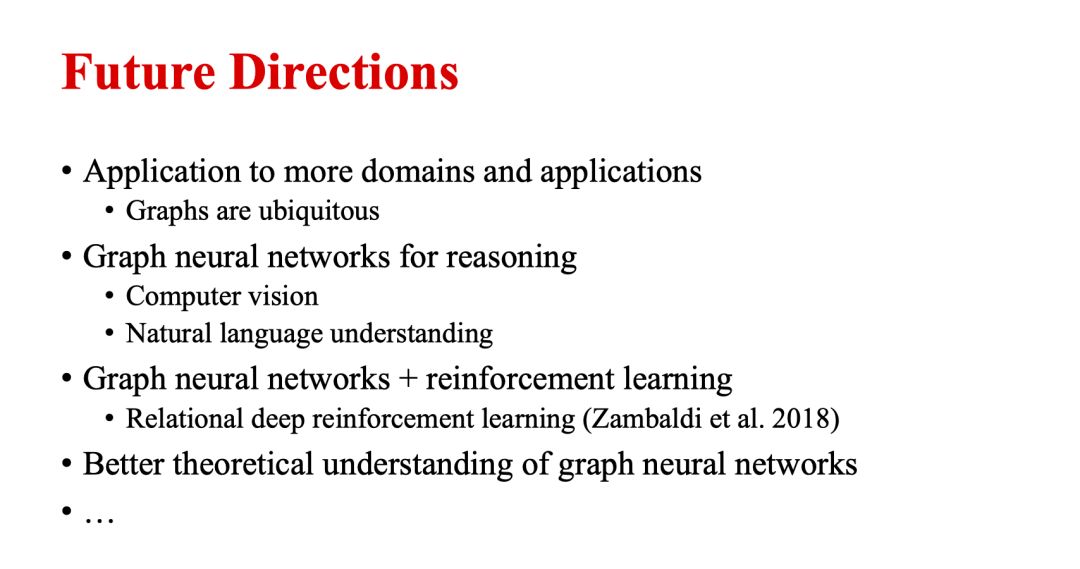 Future Directions

• Application to more domains and applications
• Graphs are ubiquitous
• Graph neural networks for reasoning
• Computer vision
• Natural language understanding
• Graph neural networks + reinforcement learning
• Relational deep reinforcement learning (Zambaldi et al. 2018)
• Better theoretical understanding of graph neural networks
• …